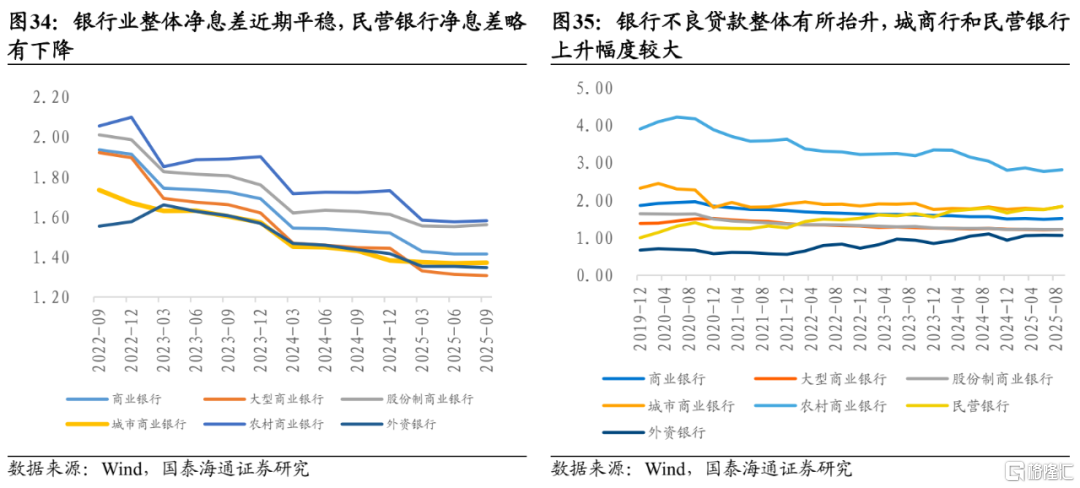 图34：银行业整体净息差近期平稳，民营银行净息差略有下降

2.20
2.00
1.80
1.60
1.40
1.20

2022-09
2022-12
2023-03
2023-06
2023-09
2023-12
2024-03
2024-06
2024-09
2024-12
2025-03
2025-06
2025-09

商业银行
大型商业银行
股份制商业银行
城市商业银行
农村商业银行
外资银行

数据来源：Wind，国泰海通证券研究

图35：银行不良贷款整体有所抬升，城商行和民营银行上升幅度较大

5.00
4.00
3.00
2.00
1.00
0.00

2019-12
2020-04
2020-08
2020-12
2021-04
2021-08
2021-12
2022-04
2022-08
2022-12
2023-04
2023-08
2023-12
2024-04
2024-08
2024-12
2025-04
2025-08

商业银行
大型商业银行
股份制商业银行
城市商业银行
农村商业银行
民营银行
外资银行

数据来源：Wind，国泰海通证券研究

格隆汇